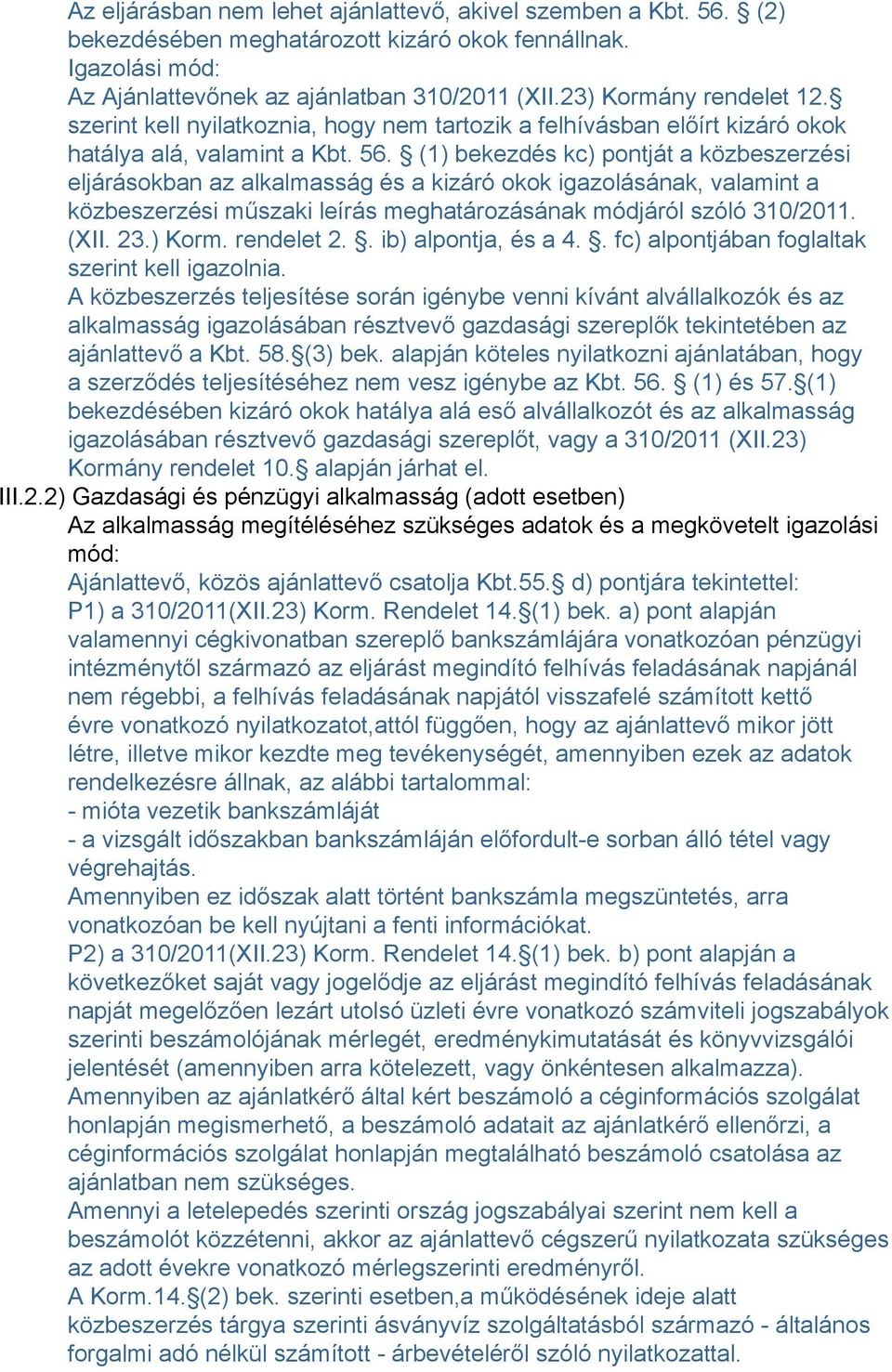 Az eljárásban nem lehet ajánlattevő, akivel szemben a Kbt. 56. § (2) bekezdésében meghatározott kizáró okok fennállnak.
Igazolási mód:
Az Ajánlattevőnek az ajánlatban 310/2011 (XII.23) Kormány rendelet 12.§ szerint kell nyilatkoznia, hogy nem tartozik a felhívásban előírt kizáró okok hatálya alá, valamint a Kbt. 56. § (1) bekezdés kc) pontját a közbeszerzési eljárásokban az alkalmasság és a kizáró okok igazolásának, valamint a közbeszerzési műszaki leírás meghatározásának módjáról szóló 310/2011. (XII. 23.) Korm. rendelet 2. §. ib) alpontja, és a 4. §. fc) alpontjában foglaltak szerint kell igazolnia.
A közbeszerzés teljesítése során igénybe venni kívánt alvállalkozók és az alkalmasság igazolásában résztvevő gazdasági szereplők tekintetében az ajánlattevő a Kbt. 58.§(3) bek. alapján köteles nyilatkozni ajánlatában, hogy a szerződés teljesítéséhez nem vesz igénybe az Kbt. 56. § (1) és 57.§(1) bekezdésében kizáró okok hatálya alá eső alvállalkozót és az alkalmasság igazolásában résztvevő gazdasági szereplőt, vagy a 310/2011 (XII.23) Kormány rendelet 10.§ alapján járhat el.
III.2.2) Gazdasági és pénzügyi alkalmasság (adott esetben)
Az alkalmasság megítéléséhez szükséges adatok és a megkövetelt igazolási mód:
Ajánlattevő, közös ajánlattevő csatolja Kbt.55.§ d) pontjára tekintettel:
P1) a 310/2011(XII.23) Korm. Rendelet 14.§(1) bek. a) pont alapján valamennyi cégkivonatban szereplő bankszámlájára vonatkozóan pénzügyi intézménytől származó az eljárást megindító felhívás feladásának napjánál nem régebbi, a felhívás feladásának napjától visszafelé számított kettő évre vonatkozó nyilatkozatot,attól függően, hogy az ajánlattevő mikor jött létre, illetve mikor kezdte meg tevékenységét, amennyiben ezek az adatok rendelkezésre állnak, az alábbi tartalommal:
- mióta vezetik bankszámláját
- a vizsgált időszakban bankszámláján előfordult-e sorban álló tétel vagy végrehajtás.
Amennyiben ez időszak alatt történt bankszámla megszüntetés, arra vonatkozóan be kell nyújtani a fenti információkat.
P2) a 310/2011(XII.23) Korm. Rendelet 14.§(1) bek. b) pont alapján a következőket saját vagy jogelődje az eljárást megindító felhívás feladásának napját megelőzően lezárt utolsó üzleti évre vonatkozó számviteli jogszabályok szerinti beszámolójának mérlegét, eredménykimutatását és könyvvizsgálói jelentését (amennyiben arra kötelezett, vagy önkéntesen alkalmazza).
Amennyiben az ajánlatkérő által kért beszámoló a céginformációs szolgálat honlapján megismerhető, a beszámoló adatait az ajánlatkérő ellenőrzi, a céginformációs szolgálat honlapján megtalálható beszámoló csatolása az ajánlatban nem szükséges.
Amennyi a letelepedés szerinti ország jogszabályai szerint nem kell a beszámolót közzétenni, akkor az ajánlattevő cégszerű nyilatkozata szükséges az adott évekre vonatkozó mérlegszerinti eredményről.
A Korm.14.§(2) bek. szerinti esetben,a működésének ideje alatt közbeszerzés tárgya szerinti ásványvíz szolgáltatásból származó - általános forgalmi adó nélkül számított - árbevételéről szóló nyilatkozattal.